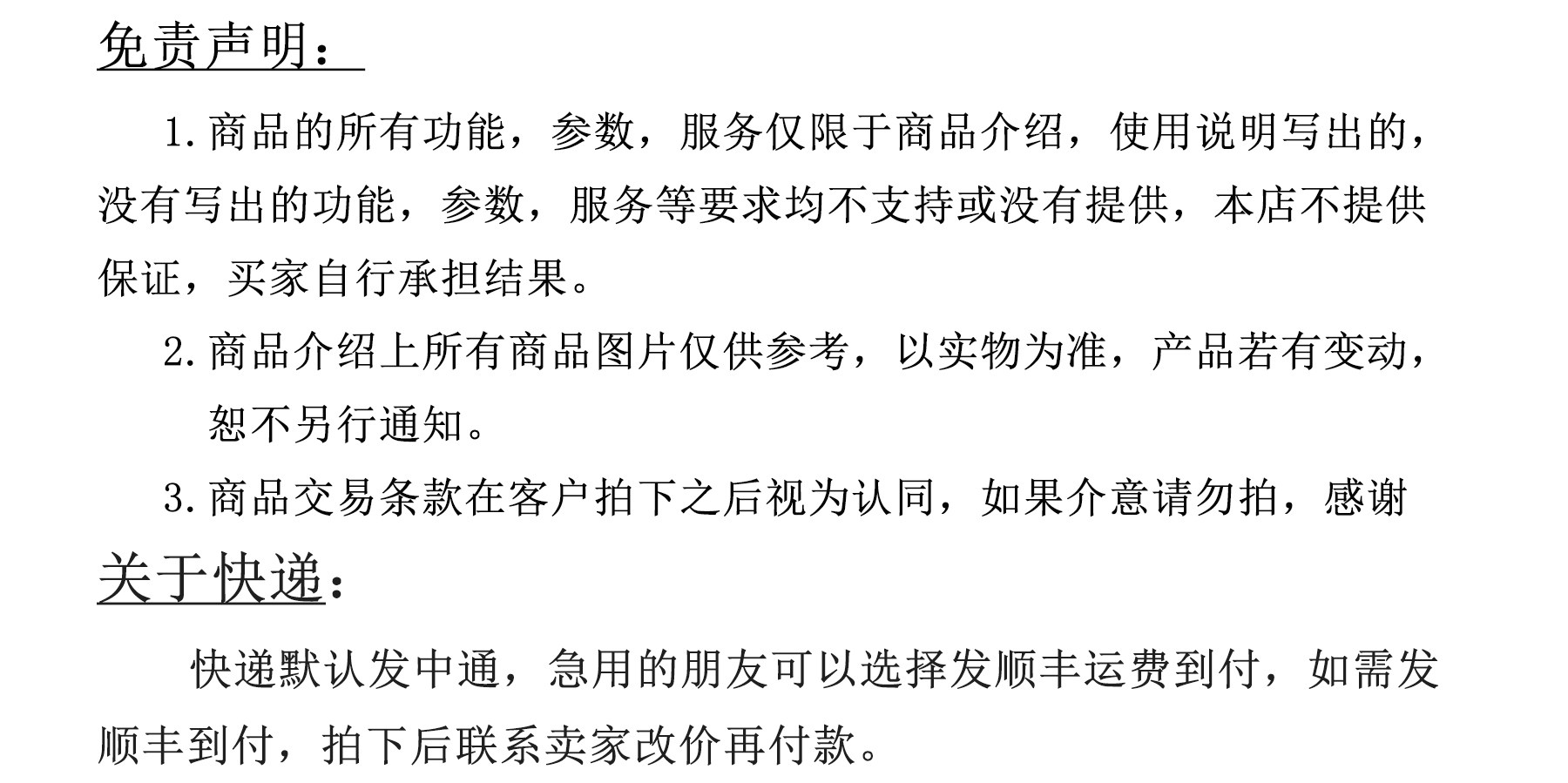 免责声明：

1.商品的所有功能，参数，服务仅限于商品介绍，使用说明写出的，没有写出的功能，参数，服务等要求均不支持或没有提供，本店不提供保证，买家自行承担结果。

2.商品介绍上所有商品图片仅供参考，以实物为准，产品若有变动，恕不另行通知。

3.商品交易条款在客户拍下之后视为认同，如果介意请勿拍，感谢

关于快递：

快递默认发中通，急用的朋友可以选择发顺丰运费到付，如需发顺丰到付，拍下后联系卖家改价再付款。